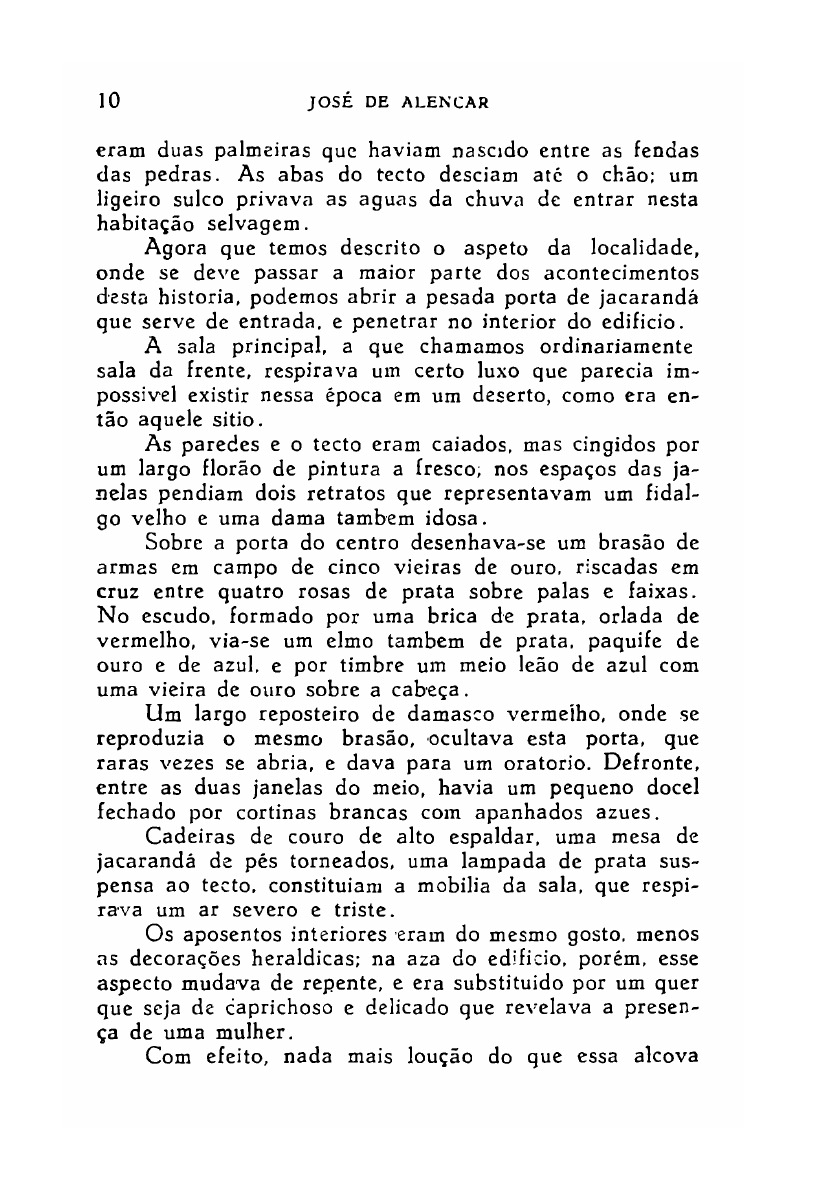 10 JOSÉ DE ALENCAR

eram duas palmeiras que haviam nascido entre as fendas das pedras. As abas do tecto desciam até o chão; um ligeiro sulco privava as aguas da chuva de entrar nesta habitação selvagem.

Agora que temos descrito o aspeto da localidade, onde se deve passar a maior parte dos acontecimentos desta historia, podemos abrir a pesada porta de jacarandá que serve de entrada, e penetrar no interior do edificio.

A sala principal, a que chamamos ordinariamente sala da frente, respirava um certo luxo que parecia impossivel existir nessa época em um deserto, como era então aquele sitio.

As paredes e o tecto eram caiados, mas cingidos por um largo florão de pintura a fresco; nos espaços das janelas pendiam dois retratos que representavam um fidalgo velho e uma dama tambem idosa.

Sobre a porta do centro desenhava-se um brasão de armas em campo de cinco vieiras de ouro, riscadas em cruz entre quatro rosas de prata sobre palas e faixas. No escudo, formado por uma brica de prata, orlada de vermelho, via-se um elmo tambem de prata, paquife de ouro e de azul, e por timbre um meio leão de azul com uma vieira de ouro sobre a cabeça.

Um largo reposteiro de damasco vermelho, onde se reproduzia o mesmo brasão, ocultava esta porta, que raras vezes se abria, e dava para um oratorio. Defronte, entre as duas janelas do meio, havia um pequeno docel fechado por cortinas brancas com apanhados azues.

Cadeiras de couro de alto espaldar, uma mesa de jacarandá de pés torneados, uma lampada de prata suspensa ao tecto, constituiam a mobilia da sala, que respirava um ar severo e triste.

Os aposentos interiores eram do mesmo gosto, menos as decorações heraldicas; na aza do edificio, porém, esse aspecto mudava de repente, e era substituido por um quer que seja de caprichoso e delicado que revelava a presença de uma mulher.

Com efeito, nada mais loução do que essa alcova